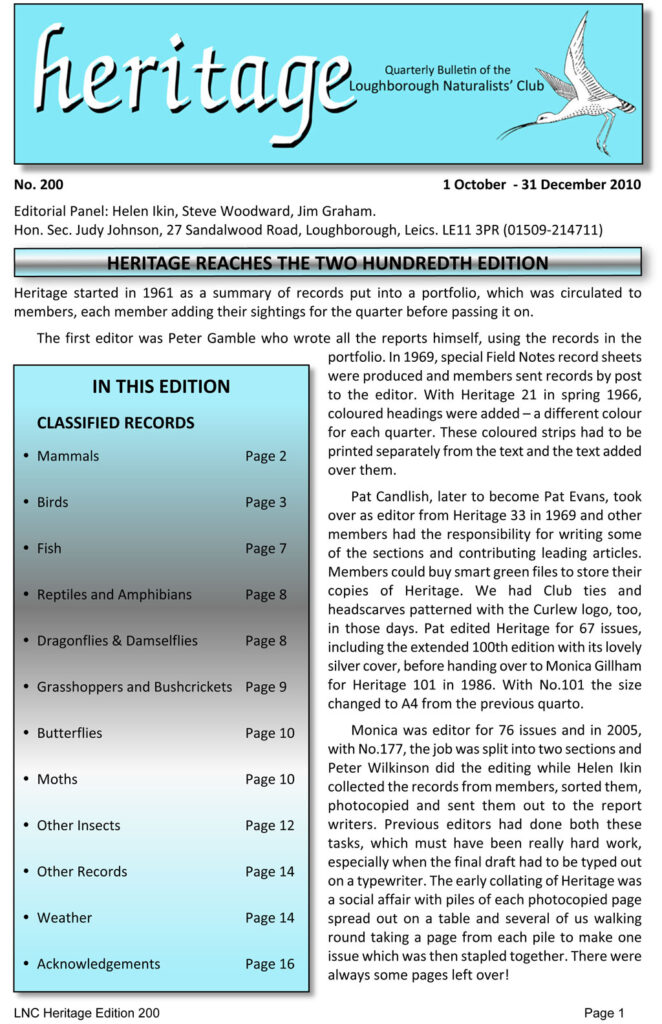 heritage

Quarterly Bulletin of the Loughborough Naturalists' Club

No. 200

1 October - 31 December 2010

Editorial Panel: Helen Ikin, Steve Woodward, Jim Graham.
Hon. Sec. Judy Johnson, 27 Sandalwood Road, Loughborough, Leics. LE11 3PR (01509-214711)

HERITAGE REACHES THE TWO HUNDREDTH EDITION

Heritage started in 1961 as a summary of records put into a portfolio, which was circulated to members, each member adding their sightings for the quarter before passing it on.

The first editor was Peter Gamble who wrote all the reports himself, using the records in the portfolio. In 1969, special Field Notes record sheets were produced and members sent records by post to the editor. With Heritage 21 in spring 1966, coloured headings were added – a different colour for each quarter. These coloured strips had to be printed separately from the text and the text added over them.

Pat Candlish, later to become Pat Evans, took over as editor from Heritage 33 in 1969 and other members had the responsibility for writing some of the sections and contributing leading articles. Members could buy smart green files to store their copies of Heritage. We had Club ties and headscarves patterned with the Curlew logo, too, in those days. Pat edited Heritage for 67 issues, including the extended 100th edition with its lovely silver cover, before handing over to Monica Gillham for Heritage 101 in 1986. With No.101 the size changed to A4 from the previous quarto.

Monica was editor for 76 issues and in 2005, with No.177, the job was split into two sections and Peter Wilkinson did the editing while Helen Ikin collected the records from members, sorted them, photocopied and sent them out to the report writers. Previous editors had done both these tasks, which must have been really hard work, especially when the final draft had to be typed out on a typewriter. The early collating of Heritage was a social affair with piles of each photocopied page spread out on a table and several of us walking round taking a page from each pile to make one issue which was then stapled together. There were always some pages left over!

IN THIS EDITION

CLASSIFIED RECORDS

| | |
|---|---|
| • Mammals | Page 2 |
| • Birds | Page 3 |
| • Fish | Page 7 |
| • Reptiles and Amphibians | Page 8 |
| • Dragonflies & Damselflies | Page 8 |
| • Grasshoppers and Bushcrickets | Page 9 |
| • Butterflies | Page 10 |
| • Moths | Page 10 |
| • Other Insects | Page 12 |
| • Other Records | Page 14 |
| • Weather | Page 14 |
| • Acknowledgements | Page 16 |

LNC Heritage Edition 200

Page 1